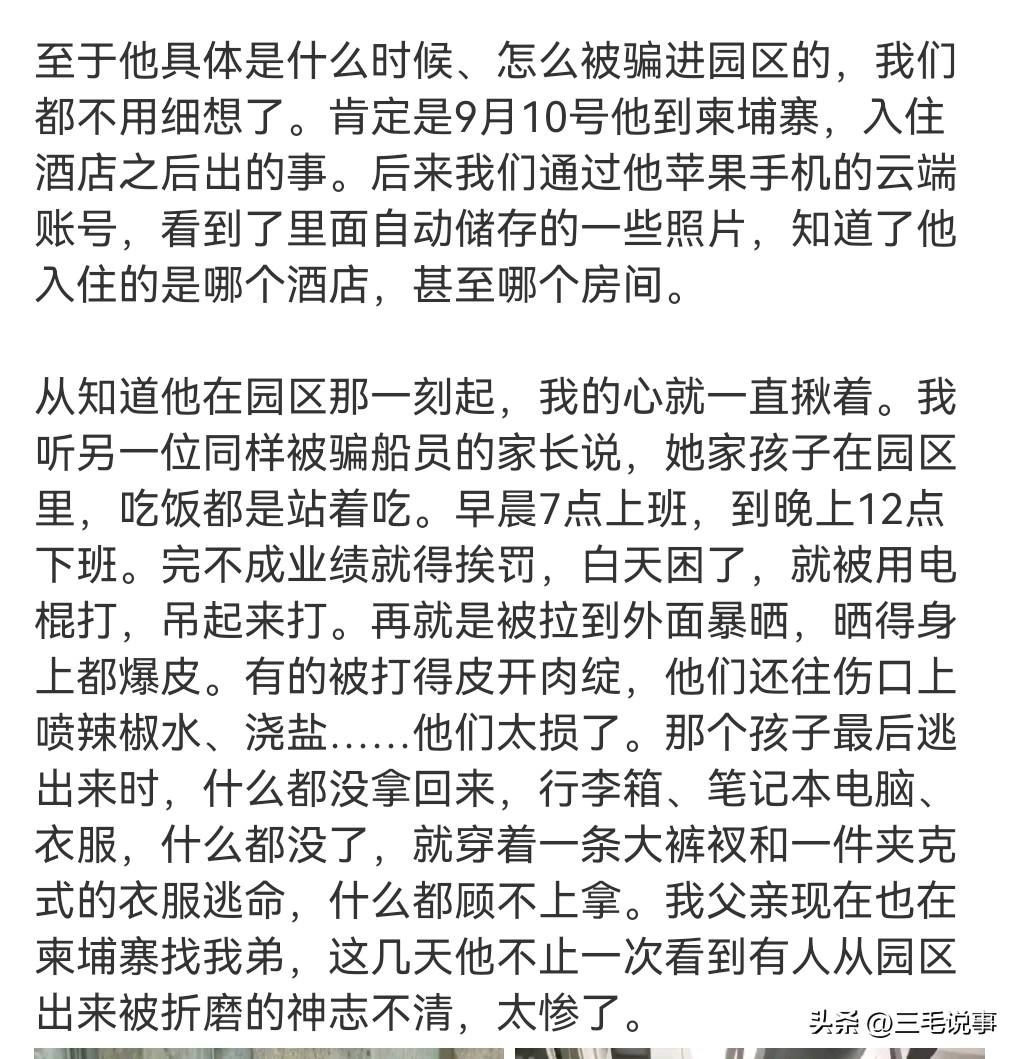 至于他具体是什么时候、怎么被骗进园区的，我们都不用细想了。肯定是9月10号他到柬埔寨，入住酒店之后出的事。后来我们通过他苹果手机的云端账号，看到了里面自动储存的一些照片，知道了他入住的是哪个酒店，甚至哪个房间。

从知道他在园区那一刻起，我的心就一直揪着。我听另一位同样被骗船员的家长说，她家孩子在园区里，吃饭都是站着吃。早晨7点上班，到晚上12点下班。完不成业绩就得挨罚，白天困了，就被用电棍打，吊起来打。再就是被拉到外面暴晒，晒得身上都爆皮。有的被打得皮开肉绽，他们还往伤口上喷辣椒水、浇盐……他们太损了。那个孩子最后逃出来时，什么都没拿回来，行李箱、笔记本电脑、衣服，什么都没了，就穿着一条大裤衩和一件夹克式的衣服逃命，什么都顾不上拿。我父亲现在也在柬埔寨找我弟，这几天他不止一次看到有人从园区出来被折磨的神志不清，太惨了。

头条 @三毛说事